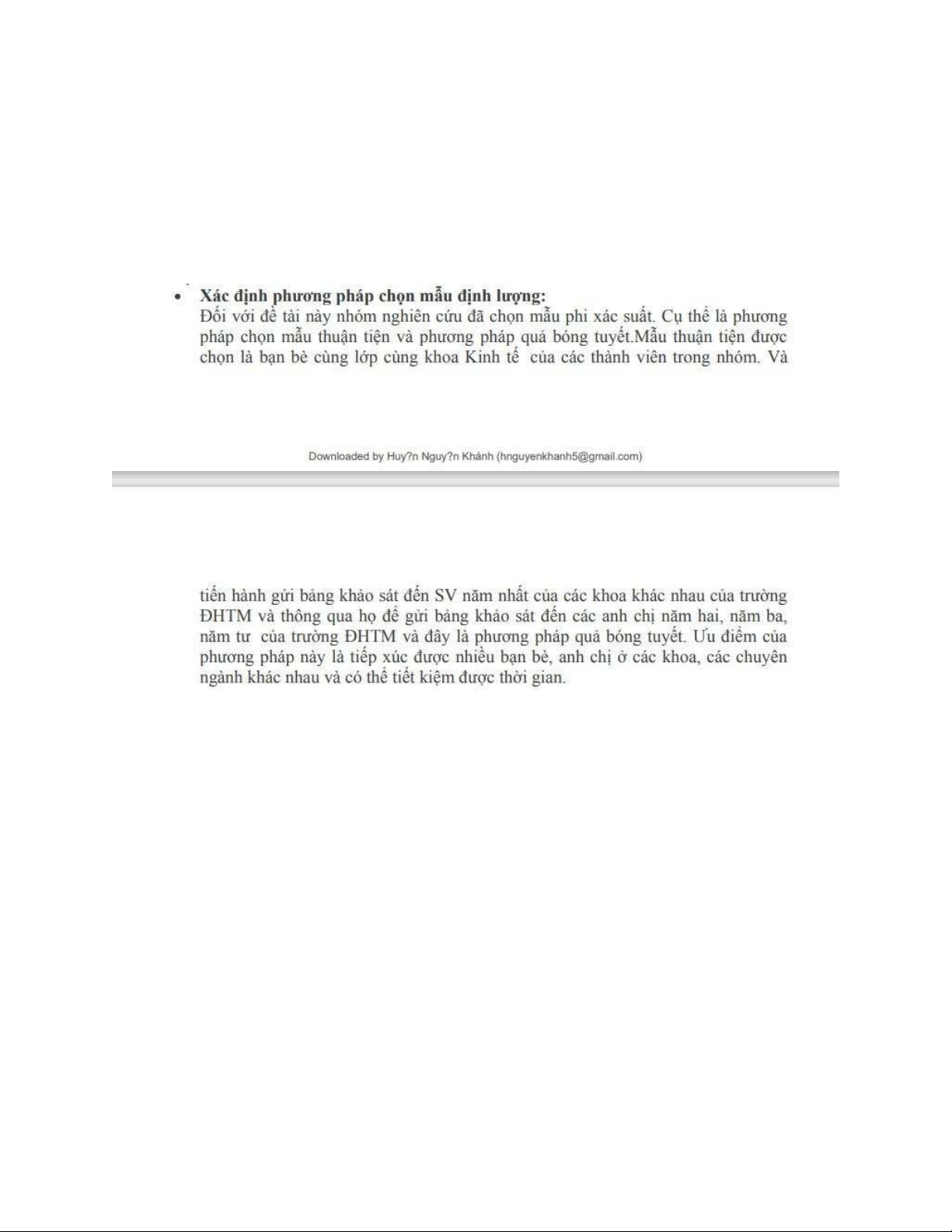 • Xác định phương pháp chọn mẫu định lượng:
Đối với đề tài này nhóm nghiên cứu đã chọn mẫu phi xác suất. Cụ thể là phương pháp chọn mẫu thuận tiện và phương pháp quả bóng tuyết.Mẫu thuận tiện được chọn là bạn bè cùng lớp cùng khoa Kinh tế của các thành viên trong nhóm. Và

Downloaded by Huy?n Nguy?n Khánh (hnguyenkhanh5@gmail.com)

tiến hành gửi bảng khảo sát đến SV năm nhất của các khoa khác nhau của trường ĐHTM và thông qua họ để gửi bảng khảo sát đến các anh chị năm hai, năm ba, năm tư của trường ĐHTM và đây là phương pháp quả bóng tuyết. Ưu điểm của phương pháp này là tiếp xúc được nhiều bạn bè, anh chị ở các khoa, các chuyên ngành khác nhau và có thể tiết kiệm được thời gian.